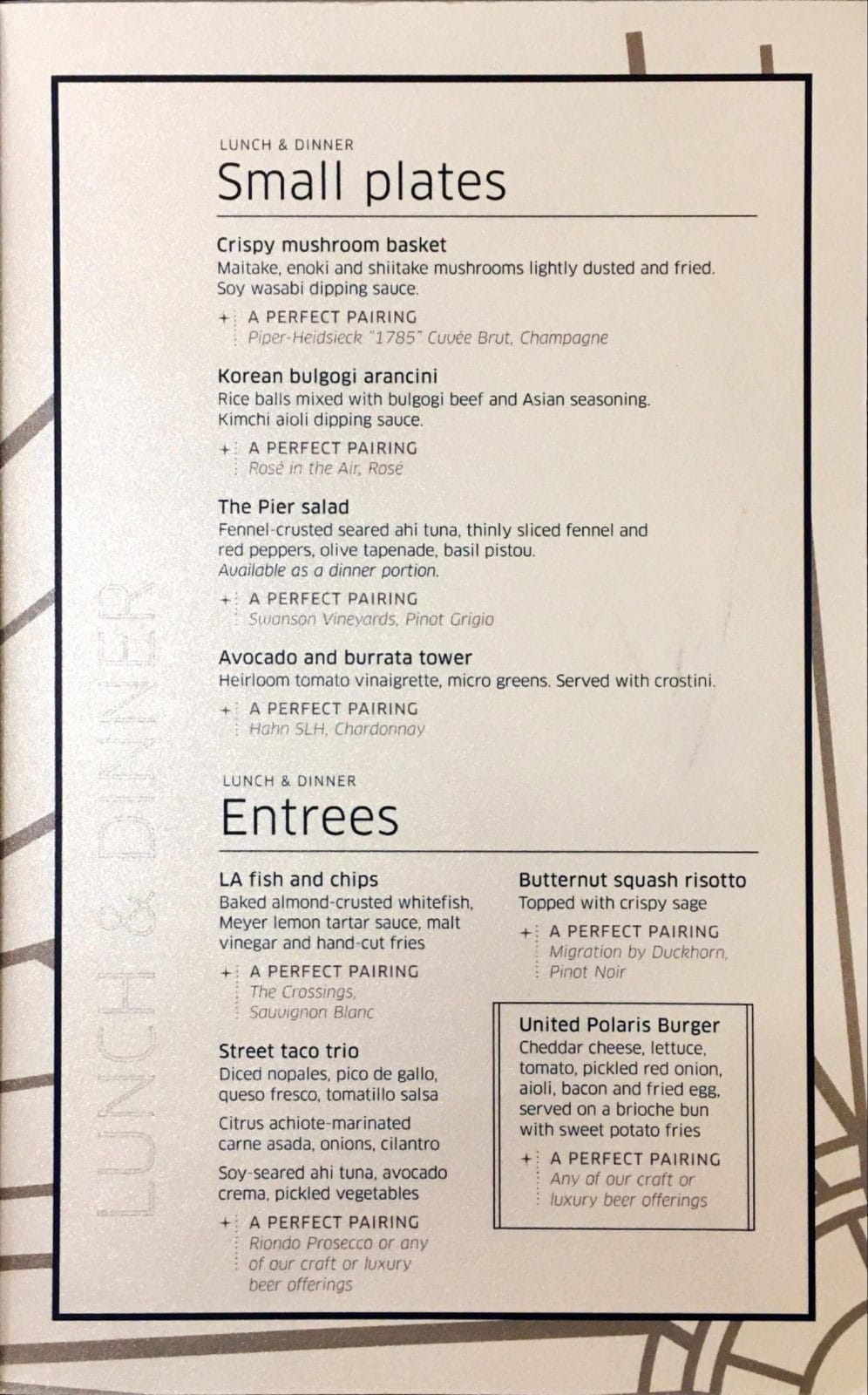 LUNCH & DINNER

LUNCH & DINNER
Small plates

Crispy mushroom basket
Maitake, enoki and shiitake mushrooms lightly dusted and fried. Soy wasabi dipping sauce.

+ A PERFECT PAIRING
Piper-Heidsieck "1785" Cuvée Brut, Champagne

Korean bulgogi arancini
Rice balls mixed with bulgogi beef and Asian seasoning. Kimchi aioli dipping sauce.

+ A PERFECT PAIRING
Rosé in the Air, Rosé

The Pier salad
Fennel-crusted seared ahi tuna, thinly sliced fennel and red peppers, olive tapenade, basil pistou.
Available as a dinner portion.

+ A PERFECT PAIRING
Swanson Vineyards, Pinot Grigio

Avocado and burrata tower
Heirloom tomato vinaigrette, micro greens. Served with crostini.

+ A PERFECT PAIRING
Hahn SLH, Chardonnay

LUNCH & DINNER
Entrees

LA fish and chips
Baked almond-crusted whitefish, Meyer lemon tartar sauce, malt vinegar and hand-cut fries

+ A PERFECT PAIRING
The Crossings, Sauvignon Blanc

Street taco trio
Diced nopales, pico de gallo, queso fresco, tomatillo salsa

Citrus achiote-marinated carne asada, onions, cilantro

Soy-seared ahi tuna, avocado crema, pickled vegetables

+ A PERFECT PAIRING
Riondo Prosecco or any of our craft or luxury beer offerings

Butternut squash risotto
Topped with crispy sage

+ A PERFECT PAIRING
Migration by Duckhorn, Pinot Noir

United Polaris Burger
Cheddar cheese, lettuce, tomato, pickled red onion, aioli, bacon and fried egg, served on a brioche bun with sweet potato fries

+ A PERFECT PAIRING
Any of our craft or luxury beer offerings